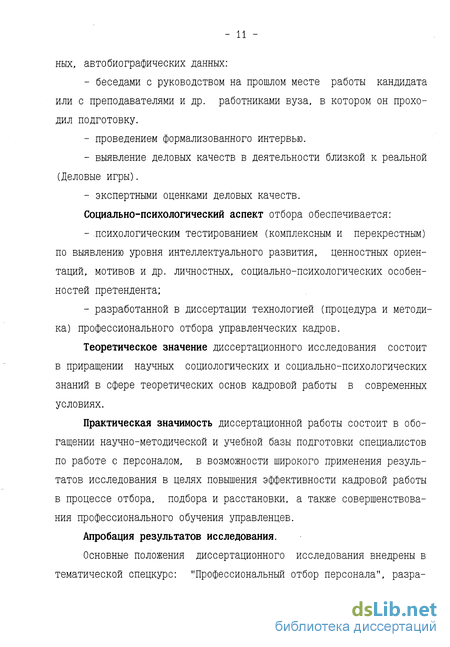 - 11 -

ных, автобиографических данных:

- беседами с руководством на прошлом месте работы кандидата или с преподавателями и др. работниками вуза, в котором он проходил подготовку.

- проведением формализованного интервью.

- выявление деловых качеств в деятельности близкой к реальной (Деловые игры).

- экспертными оценками деловых качеств.

Социально-психологический аспект отбора обеспечивается:

- психологическим тестированием (комплексным и перекрестным) по выявлению уровня интеллектуального развития, ценностных ориентаций, мотивов и др. личностных, социально-психологических особенностей претендента;

- разработанной в диссертации технологией (процедура и методика) профессионального отбора управленческих кадров.

Теоретическое значение диссертационного исследования состоит в приращении научных социологических и социально-психологических знаний в сфере теоретических основ кадровой работы в современных условиях.

Практическая значимость диссертационной работы состоит в обогащении научно-методической и учебной базы подготовки специалистов по работе с персоналом, в возможности широкого применения результатов исследования в целях повышения эффективности кадровой работы в процессе отбора, подбора и расстановки, а также совершенствования профессионального обучения управленцев.

Апробация результатов исследования.

Основные положения диссертационного исследования внедрены в тематической спецкурс: "Профессиональный отбор персонала", разра-

dsLib.net
библиотека диссертаций